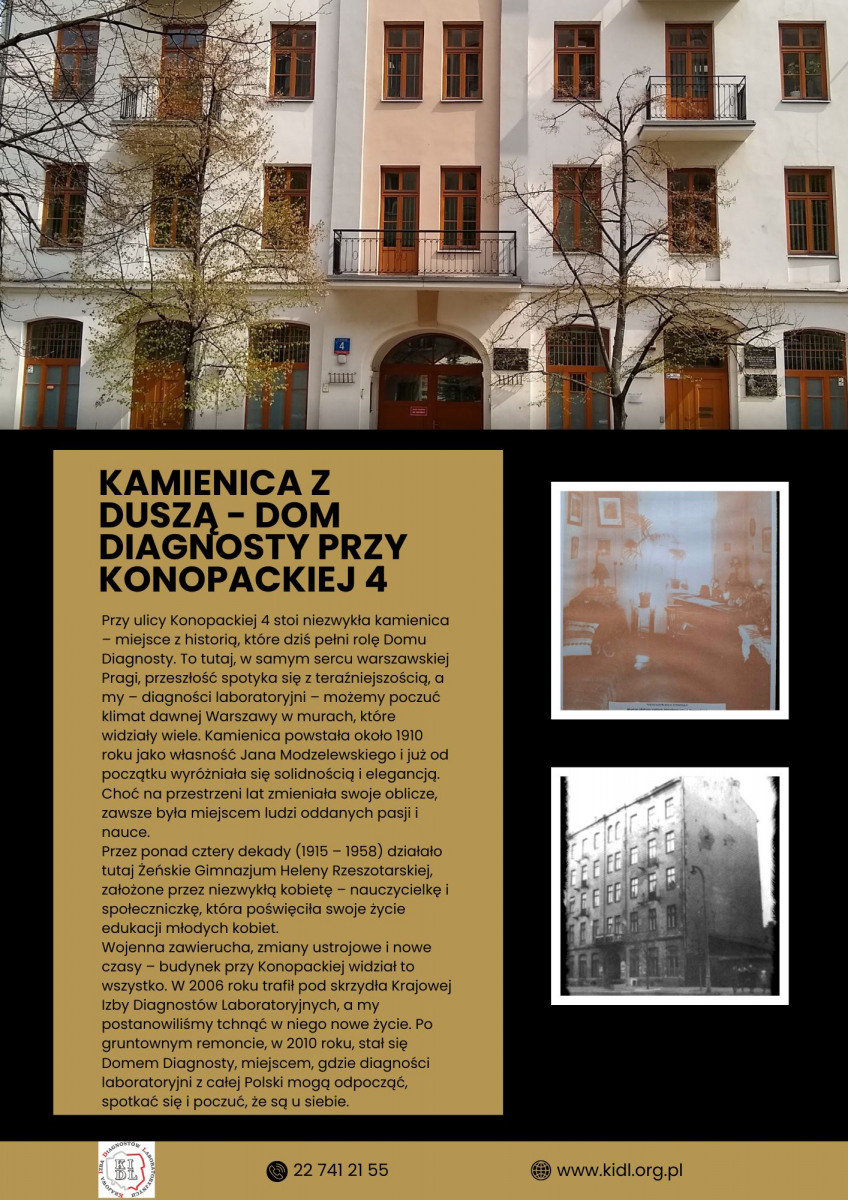 KAMIENICA Z DUSZĄ - DOM DIAGNOSTY PRZY KONOPACKIEJ 4

Przy ulicy Konopackiej 4 stoi niezwykła kamienica – miejsce z historią, które dziś pełni rolę Domu Diagnosty. To tutaj, w samym sercu warszawskiej Pragi, przeszłość spotyka się z teraźniejszością, a my – diagności laboratoryjni – możemy poczuć klimat dawnej Warszawy w murach, które widziały wiele. Kamienica powstała około 1910 roku jako własność Jana Modzelewskiego i już od początku wyróżniała się solidnością i elegancją. Choć na przestrzeni lat zmieniała swoje oblicze, zawsze była miejscem ludzi oddanych pasji i nauce.

Przez ponad cztery dekady (1915 – 1958) działało tutaj Żeńskie Gimnazjum Heleny Rzeszotarskiej, założone przez niezwykłą kobietę – nauczycielkę i społeczniczkę, która poświęciła swoje życie edukacji młodych kobiet.

Wojenna zawierucha, zmiany ustrojowe i nowe czasy – budynek przy Konopackiej widział to wszystko. W 2006 roku trafił pod skrzydła Krajowej Izby Diagnostów Laboratoryjnych, a my postanowiliśmy tchnąć w niego nowe życie. Po gruntownym remoncie, w 2010 roku, stał się Domem Diagnosty, miejscem, gdzie diagności laboratoryjni z całej Polski mogą odpocząć, spotkać się i poczuć, że są u siebie.

22 741 21 55

www.kidl.org.pl